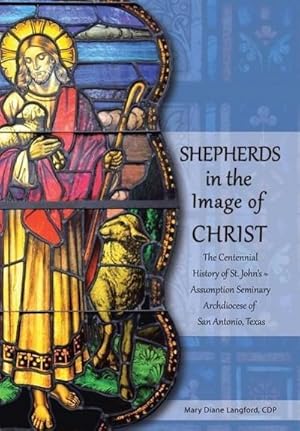 SHEPHERDS
in the
Image of
CHRIST

The Centennial History of St. John's ~ Assumption Seminary Archdiocese of San Antonio, Texas

Mary Diane Langford, CDP